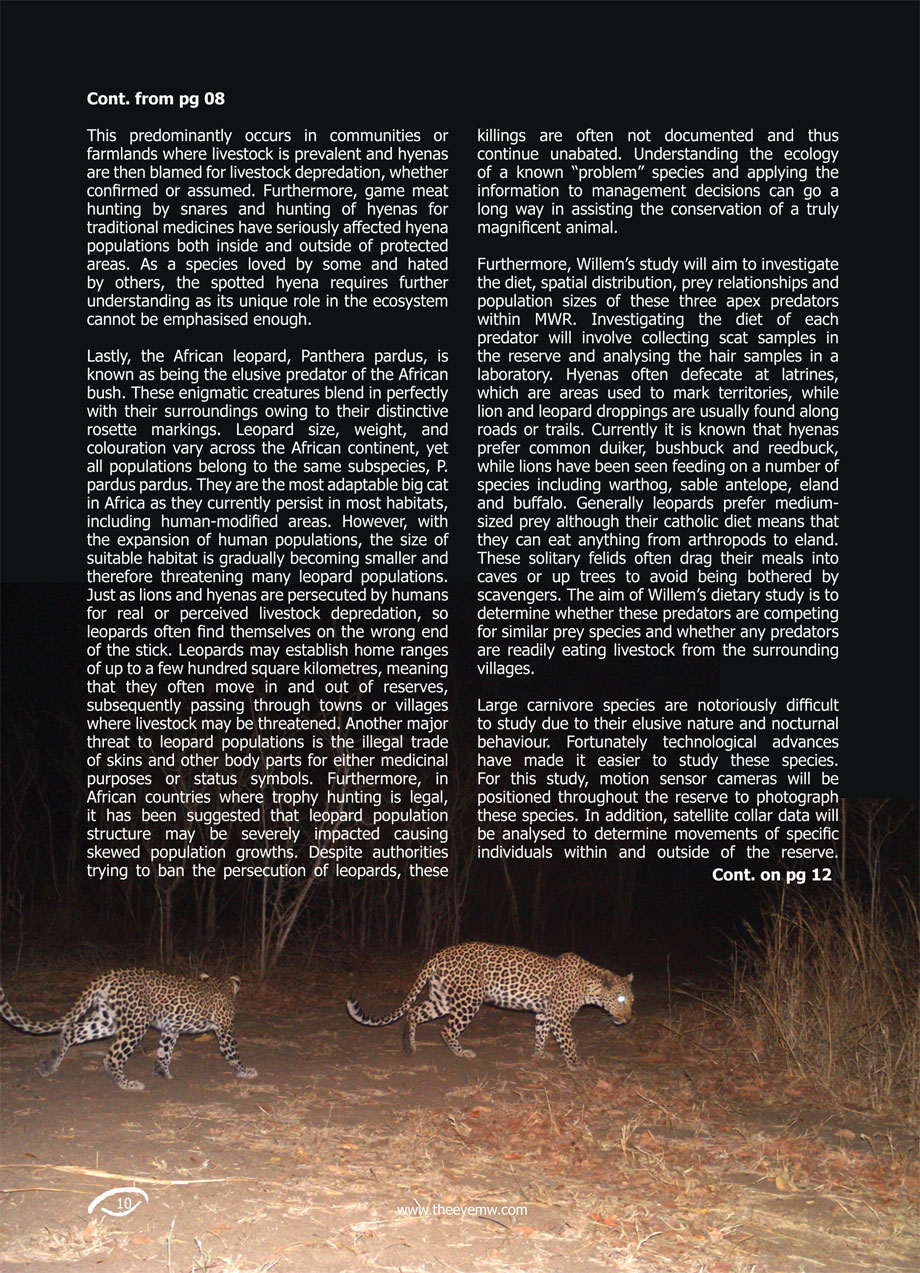 Cont. from pg 08

This predominantly occurs in communities or farmlands where livestock is prevalent and hyenas are then blamed for livestock depredation, whether confirmed or assumed. Furthermore, game meat hunting by snares and hunting of hyenas for traditional medicines have seriously affected hyena populations both inside and outside of protected areas. As a species loved by some and hated by others, the spotted hyena requires further understanding as its unique role in the ecosystem cannot be emphasised enough.

Lastly, the African leopard, Panthera pardus, is known as being the elusive predator of the African bush. These enigmatic creatures blend in perfectly with their surroundings owing to their distinctive rosette markings. Leopard size, weight, and colouration vary across the African continent, yet all populations belong to the same subspecies, P. pardus pardus. They are the most adaptable big cat in Africa as they currently persist in most habitats, including human-modified areas. However, with the expansion of human populations, the size of suitable habitat is gradually becoming smaller and therefore threatening many leopard populations. Just as lions and hyenas are persecuted by humans for real or perceived livestock depredation, so leopards often find themselves on the wrong end of the stick. Leopards may establish home ranges of up to a few hundred square kilometres, meaning that they often move in and out of reserves, subsequently passing through towns or villages where livestock may be threatened. Another major threat to leopard populations is the illegal trade of skins and other body parts for either medicinal purposes or status symbols. Furthermore, in African countries where trophy hunting is legal, it has been suggested that leopard population structure may be severely impacted causing skewed population growths. Despite authorities trying to ban the persecution of leopards, these killings are often not documented and thus continue unabated. Understanding the ecology of a known "problem" species and applying the information to management decisions can go a long way in assisting the conservation of a truly magnificent animal.

Furthermore, Willem's study will aim to investigate the diet, spatial distribution, prey relationships and population sizes of these three apex predators within MWR. Investigating the diet of each predator will involve collecting scat samples in the reserve and analysing the hair samples in a laboratory. Hyenas often defecate at latrines, which are areas used to mark territories, while lion and leopard droppings are usually found along roads or trails. Currently it is known that hyenas prefer common duiker, bushbuck and reedbuck, while lions have been seen feeding on a number of species including warthog, sable antelope, eland and buffalo. Generally leopards prefer medium-sized prey although their catholic diet means that they can eat anything from arthropods to eland. These solitary felids often drag their meals into caves or up trees to avoid being bothered by scavengers. The aim of Willem's dietary study is to determine whether these predators are competing for similar prey species and whether any predators are readily eating livestock from the surrounding villages.

Large carnivore species are notoriously difficult to study due to their elusive nature and nocturnal behaviour. Fortunately technological advances have made it easier to study these species. For this study, motion sensor cameras will be positioned throughout the reserve to photograph these species. In addition, satellite collar data will be analysed to determine movements of specific individuals within and outside of the reserve.

Cont. on pg 12

10

www.theeyemw.com